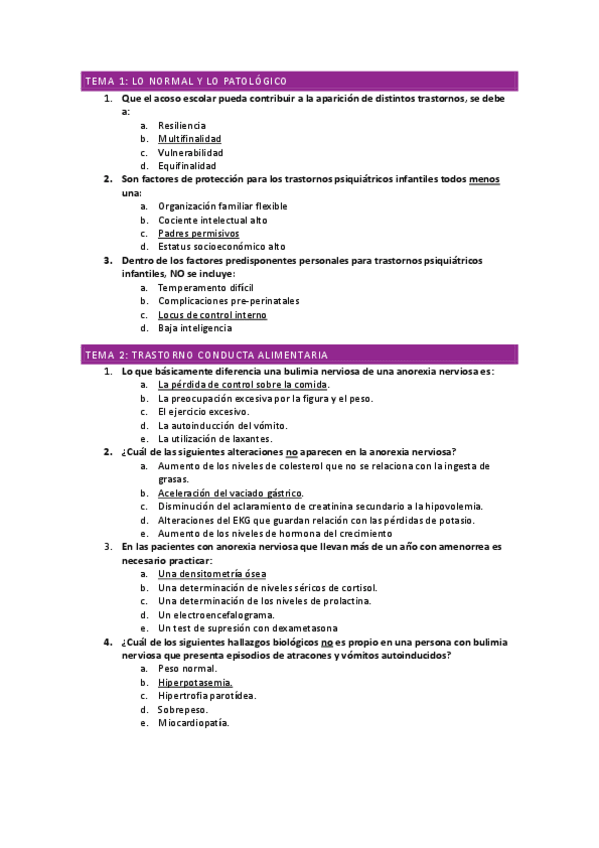 TEMA 1: LO NORMAL Y LO PATOLÓGICO

1. Que el acoso escolar pueda contribuir a la aparición de distintos trastornos, se debe a:
a. Resiliencia
b. Multifinalidad
c. Vulnerabilidad
d. Equifinalidad

2. Son factores de protección para los trastornos psiquiátricos infantiles todos menos una:
a. Organización familiar flexible
b. Cociente intelectual alto
c. Padres permisivos
d. Estatus socioeconómico alto

3. Dentro de los factores predisponentes personales para trastornos psiquiátricos infantiles, NO se incluye:
a. Temperamento difícil
b. Complicaciones pre-perinatales
c. Locus de control interno
d. Baja inteligencia

TEMA 2: TRASTORNO CONDUCTA ALIMENTARIA

1. Lo que básicamente diferencia una bulimia nerviosa de una anorexia nerviosa es:
a. La pérdida de control sobre la comida.
b. La preocupación excesiva por la figura y el peso.
c. El ejercicio excesivo.
d. La autoinducción del vómito.
e. La utilización de laxantes.

2. ¿Cuál de las siguientes alteraciones no aparecen en la anorexia nerviosa?
a. Aumento de los niveles de colesterol que no se relaciona con la ingesta de grasas.
b. Aceleración del vaciado gástrico.
c. Disminución del aclaramiento de creatinina secundario a la hipovolemia.
d. Alteraciones del EKG que guardan relación con las pérdidas de potasio.
e. Aumento de los niveles de hormona del crecimiento

3. En las pacientes con anorexia nerviosa que llevan más de un año con amenorrea es necesario practicar:
a. Una densitometría ósea
b. Una determinación de niveles séricos de cortisol.
c. Una determinación de los niveles de prolactina.
d. Un electroencefalograma.
e. Un test de supresión con dexametasona

4. ¿Cuál de los siguientes hallazgos biológicos no es propio en una persona con bulimia nerviosa que presenta episodios de atracones y vómitos autoinducidos?
a. Peso normal.
b. Hiperpotasemia.
c. Hipertrofia parotídea.
d. Sobrepeso.
e. Miocardiopatía.